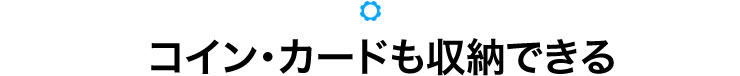 コイン・カードも収納できる